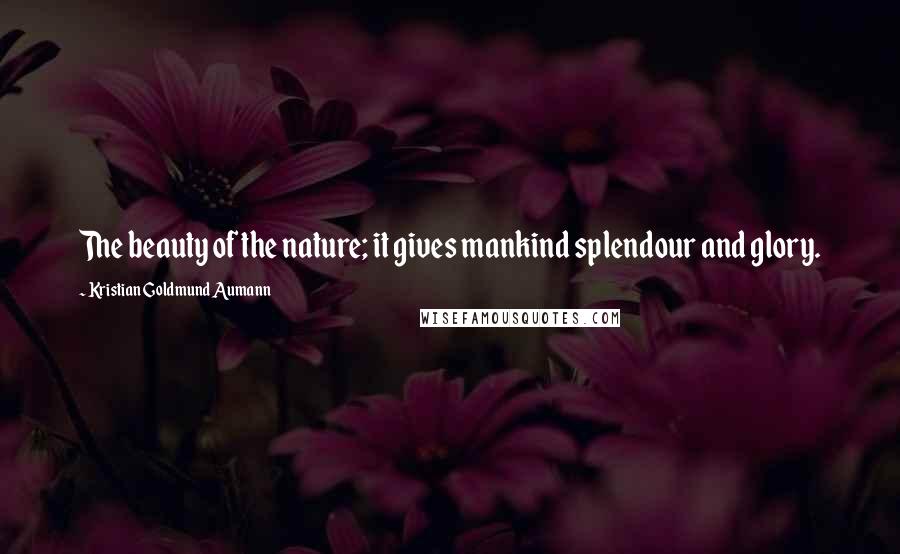 The beauty of the nature; it gives mankind splendour and glory.

~ Kristian Goldmund Aumann

WISEFAMOUSQUOTES.COM